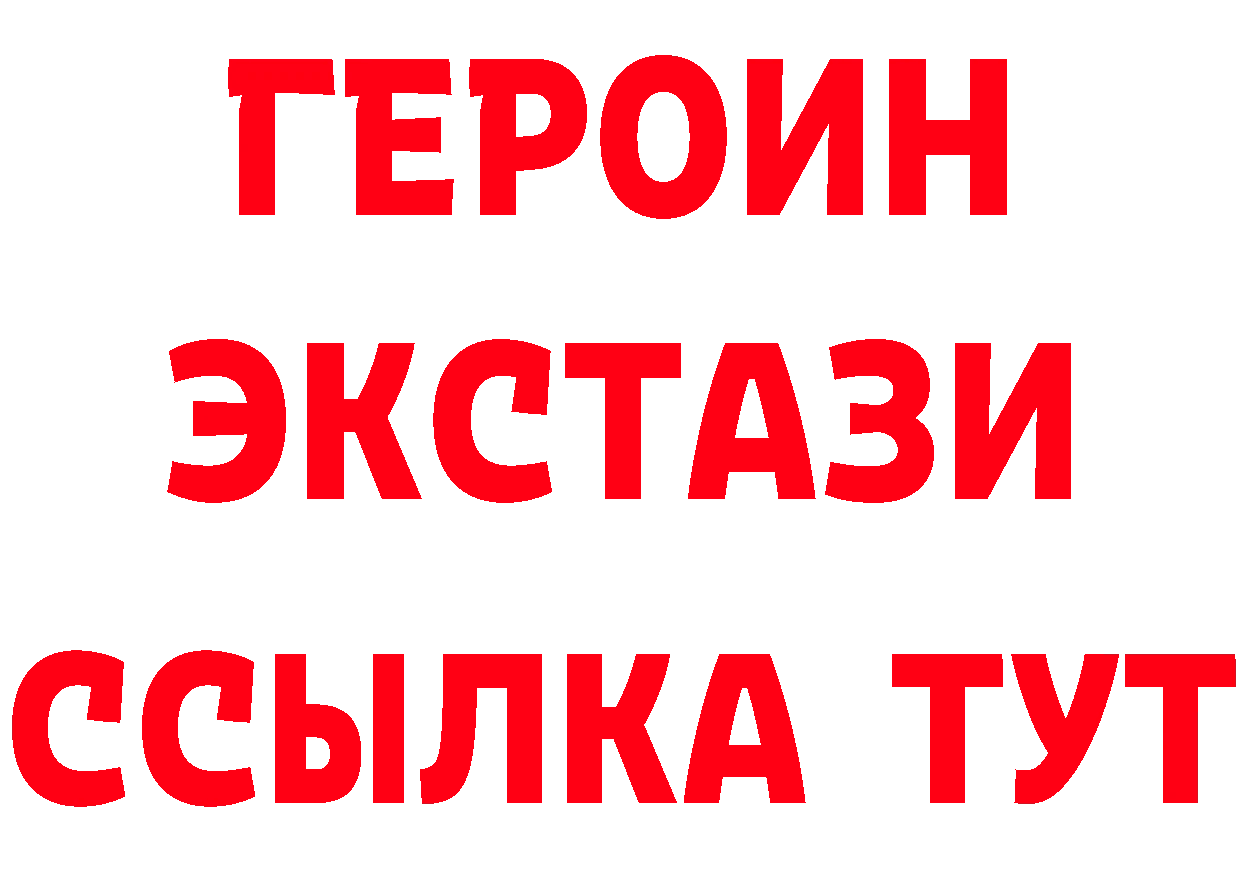 ГЕРОИН
ЭКСТАЗИ
ССЫЛКА ТУТ